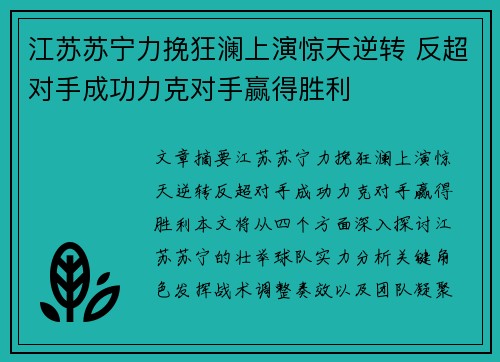 江苏苏宁力挽狂澜上演惊天逆转 反超对手成功力克对手赢得胜利

文章摘要江苏苏宁力挽狂澜上演惊天逆转反超对手成功力克对手赢得胜利本文将从四个方面深入探讨江苏苏宁的壮举球队实力分析关键角色发挥战术调整奏效以及团队凝聚